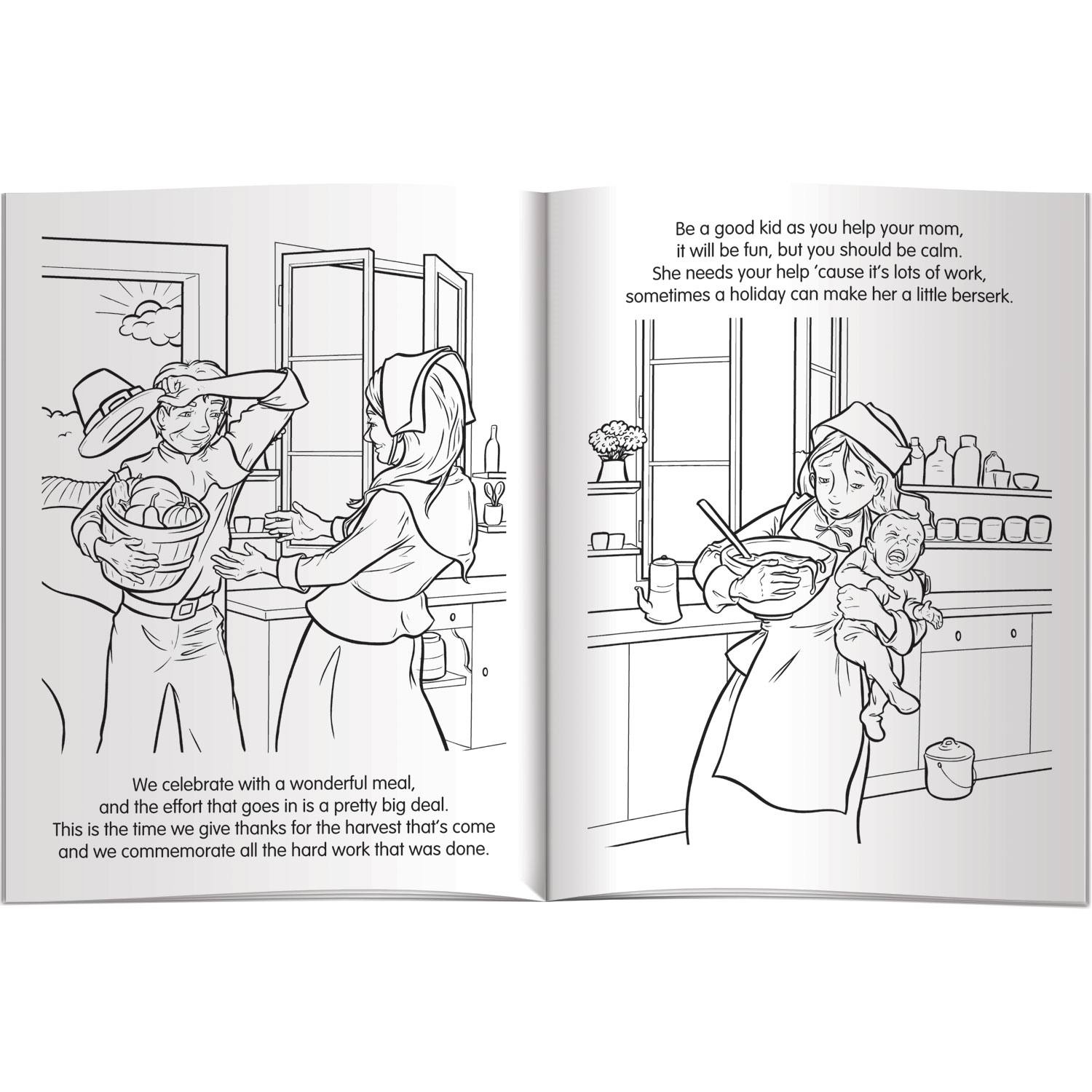 We celebrate with a wonderful meal, and the effort that goes in is a pretty big deal. This is the time we give thanks for the harvest that's come and we commemorate all the hard work that was done.

Be a good kid as you help your mom, it will be fun, but you should be calm. She needs your help 'cause it's lots of work, sometimes a holiday can make her a little berserk.